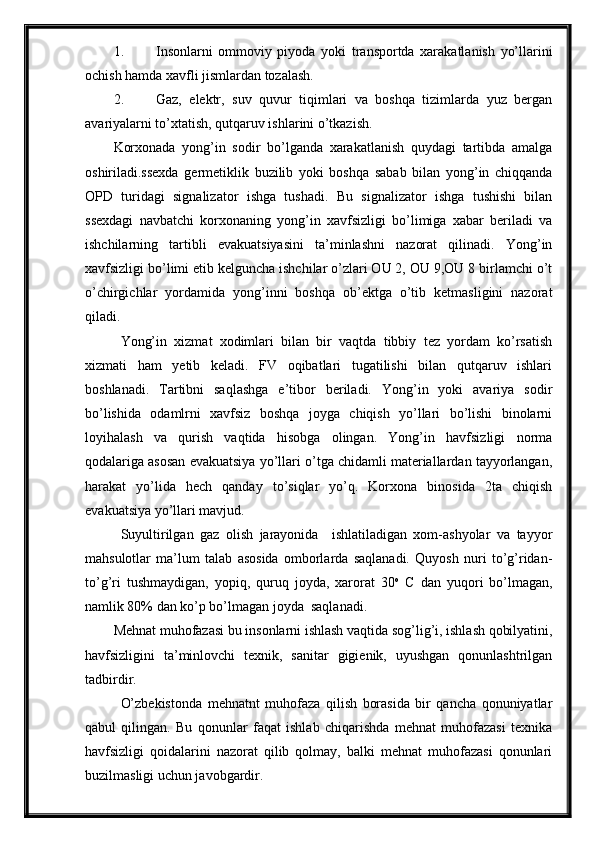 1. Insonlarni ommoviy piyoda yoki transportda xarakatlanish yo'llarini ochish hamda xavfli jismlardan tozalash.

2. Gaz, elektr, suv quvur tiqimlari va boshqa tizimlarda yuz bergan avariyalarni to'xtatish, qutqaruv ishlarini o'tkazish.

Korxonada yong'in sodir bo'lganda xarakatlanish quydagi tartibda amalga oshiriladi.ssexda germetiklik buzilib yoki boshqa sabab bilan yong'in chiqqanda OPD turidagi signalizator ishga tushadi. Bu signalizator ishga tushishi bilan ssexdagi navbatchi korxonaning yong'in xavfsizligi bo'limiga xabar beriladi va ishchilarning tartibli evakuatsiyasini ta'minlashni nazorat qilinadi. Yong'in xavfsizligi bo'limi etib kelguncha ishchilar o'zlari OU 2, OU 9,OU 8 birlamchi o't o'chirgichlar yordamida yong'inni boshqa ob'ektga o'tib ketmasligini nazorat qiladi.

Yong'in xizmat xodimlari bilan bir vaqtda tibbiy tez yordam ko'rsatish xizmati ham yetib keladi. FV oqibatlari tugatilishi bilan qutqaruv ishlari boshlanadi. Tartibni saqlashga e'tibor beriladi. Yong'in yoki avariya sodir bo'lishida odamlrni xavfsiz boshqa joyga chiqish yo'llari bo'lishi binolarni loyihalash va qurish vaqtida hisobga olingan. Yong'in havfsizligi norma qodalariga asosan evakuatsiya yo'llari o'tga chidamli materiallardan tayyorlangan, harakat yo'lida hech qanday to'siqlar yo'q. Korxona binosida 2ta chiqish evakuatsiya yo'llari mavjud.

Suyultirilgan gaz olish jarayonida ishlatiladigan xom-ashyolar va tayyor mahsulotlar ma'lum talab asosida omborlarda saqlanadi. Quyosh nuri to'g'ridan-to'g'ri tushmaydigan, yopiq, quruq joyda, xarorat 30° C dan yuqori bo'lmagan, namlik 80% dan ko'p bo'lmagan joyda saqlanadi.

Mehnat muhofazasi bu insonlarni ishlash vaqtida sog'lig'i, ishlash qobilyatini, havfsizligini ta'minlovchi texnik, sanitar gigienik, uyushgan qonunlashtrilgan tadbirdir.

O'zbekistonda mehnatnt muhofaza qilish borasida bir qancha qonuniyatlar qabul qilingan. Bu qonunlar faqat ishlab chiqarishda mehnat muhofazasi texnika havfsizligi qoidalarini nazorat qilib qolmay, balki mehnat muhofazasi qonunlari buzilmasligi uchun javobgardir.